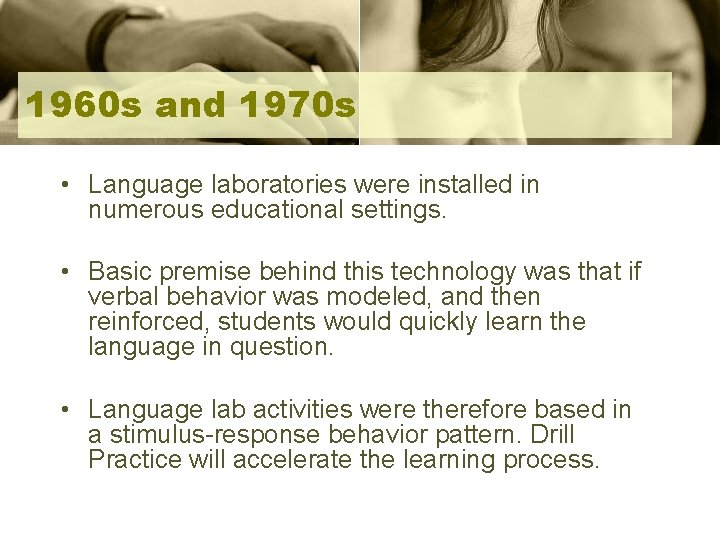 1960s and 1970s

• Language laboratories were installed in numerous educational settings.

• Basic premise behind this technology was that if verbal behavior was modeled, and then reinforced, students would quickly learn the language in question.

• Language lab activities were therefore based in a stimulus-response behavior pattern. Drill Practice will accelerate the learning process.